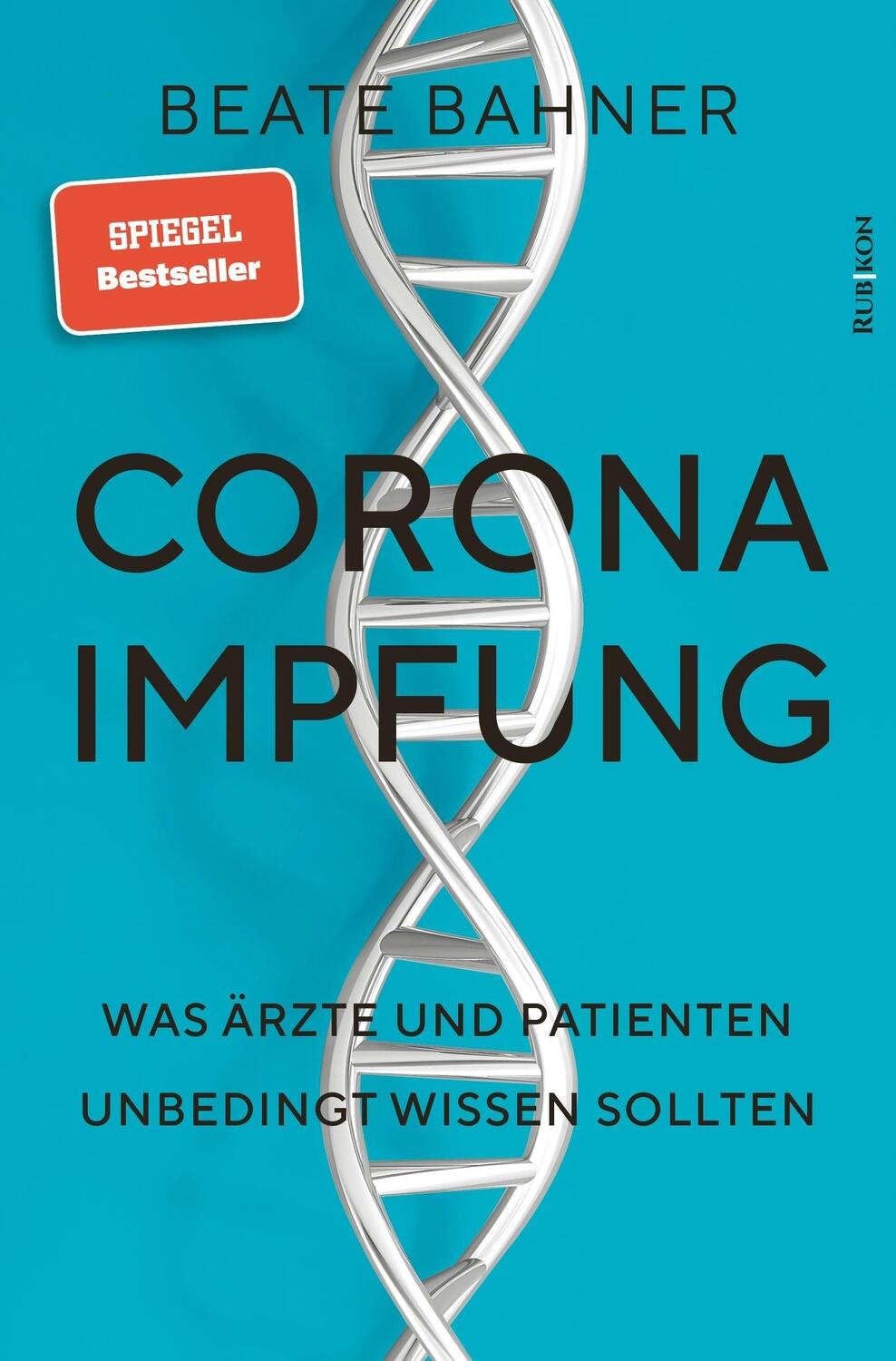 BEATE BAHNER

SPIEGEL
Bestseller

RUBIKON

CORONA
IMPFUNG

WAS ÄRZTE UND PATIENTEN
UNBEDINGT WISSEN SOLLTEN